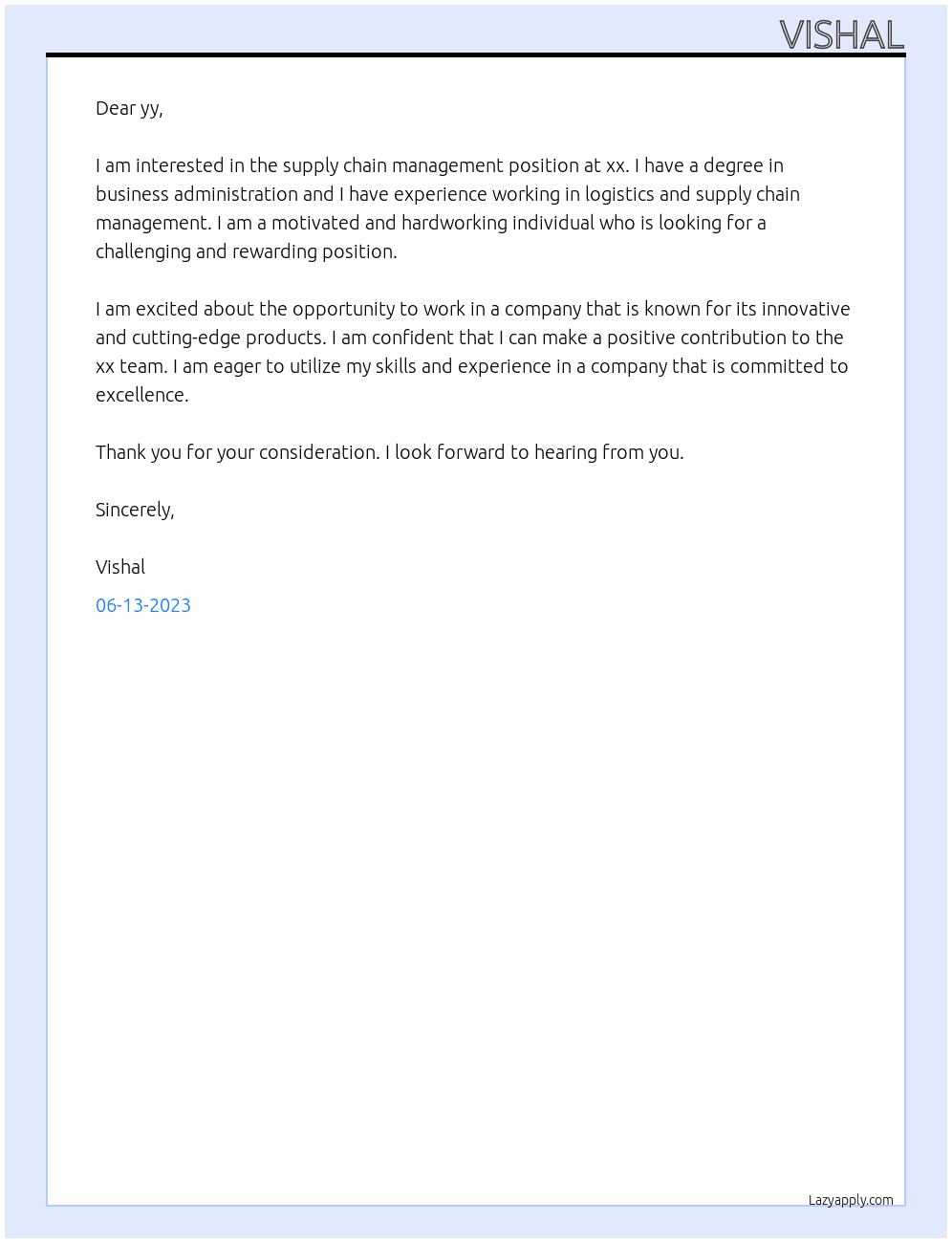 VISHAL

Dear yy,

I am interested in the supply chain management position at xx. I have a degree in business administration and I have experience working in logistics and supply chain management. I am a motivated and hardworking individual who is looking for a challenging and rewarding position.

I am excited about the opportunity to work in a company that is known for its innovative and cutting-edge products. I am confident that I can make a positive contribution to the xx team. I am eager to utilize my skills and experience in a company that is committed to excellence.

Thank you for your consideration. I look forward to hearing from you.

Sincerely,

Vishal

06-13-2023

Lazyapply.com